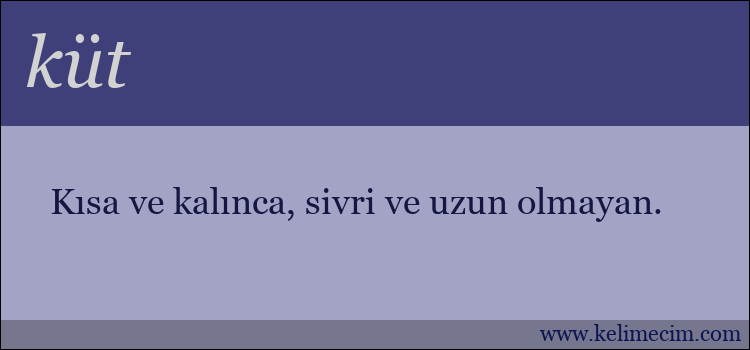 küt

Kısa ve kalınca, sivri ve uzun olmayan.

www.kelimecim.com